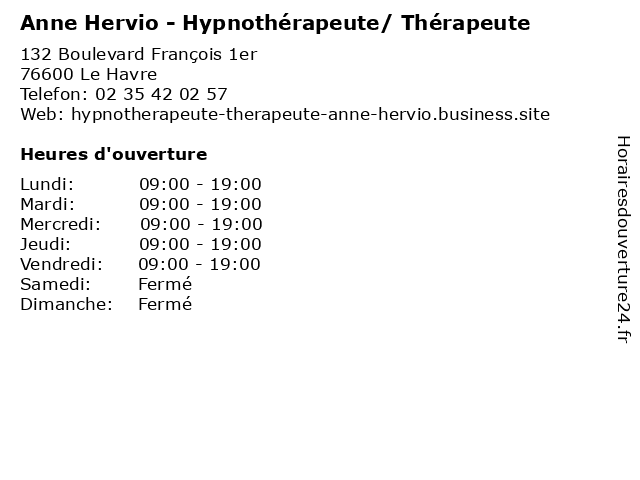 Anne Hervio - Hypnothérapeute/ Thérapeute

132 Boulevard François 1er
76600 Le Havre
Telefon: 02 35 42 02 57
Web: hypnotherapeute-therapeute-anne-hervio.business.site

Heures d'ouverture

Lundi: 09:00 - 19:00
Mardi: 09:00 - 19:00
Mercredi: 09:00 - 19:00
Jeudi: 09:00 - 19:00
Vendredi: 09:00 - 19:00
Samedi: Fermé
Dimanche: Fermé

Horairesdouverture24.fr